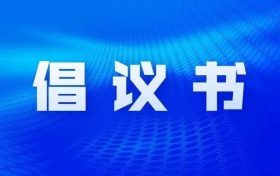 倡议书